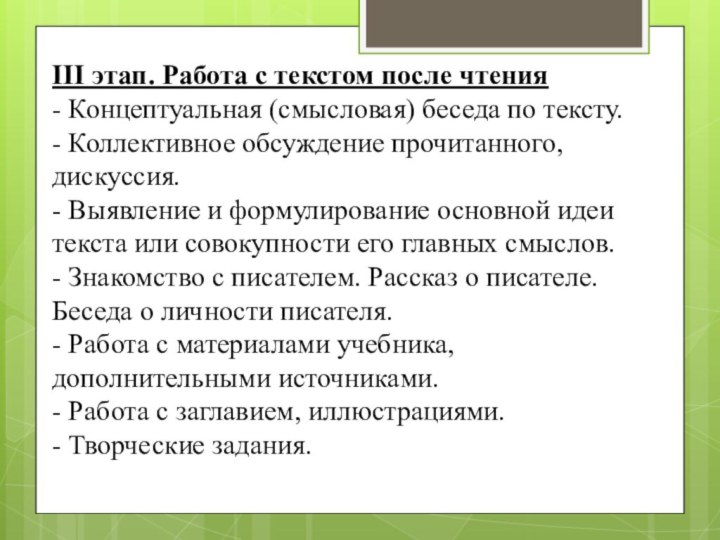 III этап. Работа с текстом после чтения
- Концептуальная (смысловая) беседа по тексту.
- Коллективное обсуждение прочитанного, дискуссия.
- Выявление и формулирование основной идеи текста или совокупности его главных смыслов.
- Знакомство с писателем. Рассказ о писателе. Беседа о личности писателя.
- Работа с материалами учебника, дополнительными источниками.
- Работа с заглавием, иллюстрациями.
- Творческие задания.